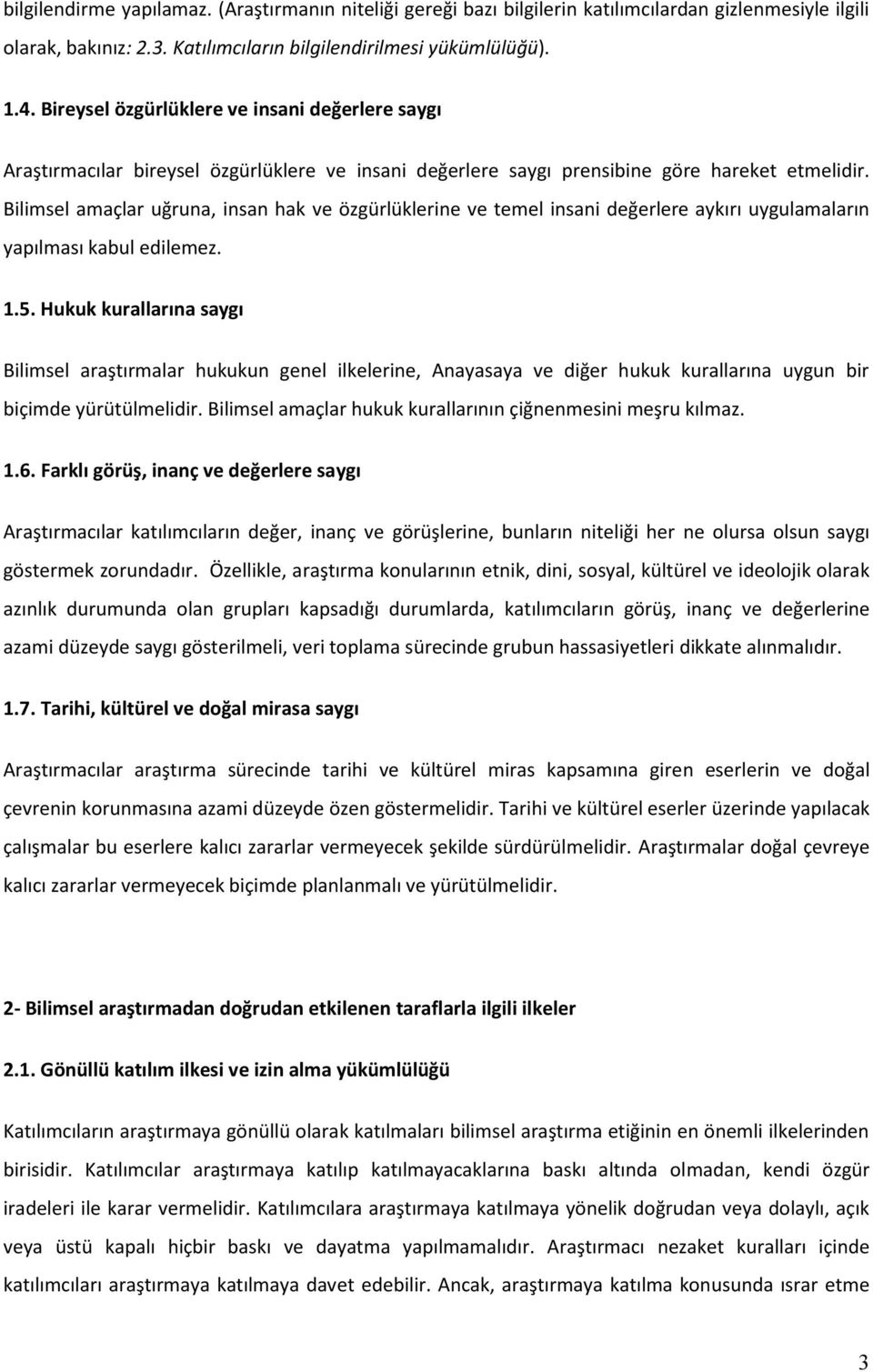 bilgilendirme yapılamaz. (Araştırmanın niteliği gereği bazı bilgilerin katılımcılardan gizlenmesiyle ilgili olarak, bakınız: 2.3. Katılımcıların bilgilendirilmesi yükümlülüğü).

1.4. Bireysel özgürlüklere ve insani değerlere saygı

Araştırmacılar bireysel özgürlüklere ve insani değerlere saygı prensibine göre hareket etmelidir. Bilimsel amaçlar uğruna, insan hak ve özgürlüklerine ve temel insani değerlere aykırı uygulamaların yapılması kabul edilemez.

1.5. Hukuk kurallarına saygı

Bilimsel araştırmalar hukukun genel ilkelerine, Anayasaya ve diğer hukuk kurallarına uygun bir biçimde yürütülmelidir. Bilimsel amaçlar hukuk kurallarının çiğnenmesini meşru kılmaz.

1.6. Farklı görüş, inanç ve değerlere saygı

Araştırmacılar katılımcıların değer, inanç ve görüşlerine, bunların niteliği her ne olursa olsun saygı göstermek zorundadır. Özellikle, araştırma konularının etnik, dini, sosyal, kültürel ve ideolojik olarak azınlık durumunda olan grupları kapsadığı durumlarda, katılımcıların görüş, inanç ve değerlerine azami düzeyde saygı gösterilmeli, veri toplama sürecinde grubun hassasiyetleri dikkate alınmalıdır.

1.7. Tarihi, kültürel ve doğal mirasa saygı

Araştırmacılar araştırma sürecinde tarihi ve kültürel miras kapsamına giren eserlerin ve doğal çevrenin korunmasına azami düzeyde özen göstermelidir. Tarihi ve kültürel eserler üzerinde yapılacak çalışmalar bu eserlere kalıcı zararlar vermeyecek şekilde sürdürülmelidir. Araştırmalar doğal çevreye kalıcı zararlar vermeyecek biçimde planlanmalı ve yürütülmelidir.

2- Bilimsel araştırmadan doğrudan etkilenen taraflarla ilgili ilkeler

2.1. Gönüllü katılım ilkesi ve izin alma yükümlülüğü

Katılımcıların araştırmaya gönüllü olarak katılmaları bilimsel araştırma etiğinin en önemli ilkelerinden birisidir. Katılımcılar araştırmaya katılıp katılmayacaklarına baskı altında olmadan, kendi özgür iradeleri ile karar vermelidir. Katılımcılara araştırmaya katılmaya yönelik doğrudan veya dolaylı, açık veya üstü kapalı hiçbir baskı ve dayatma yapılmamalıdır. Araştırmacı nezaket kuralları içinde katılımcıları araştırmaya katılmaya davet edebilir. Ancak, araştırmaya katılma konusunda ısrar etme

3